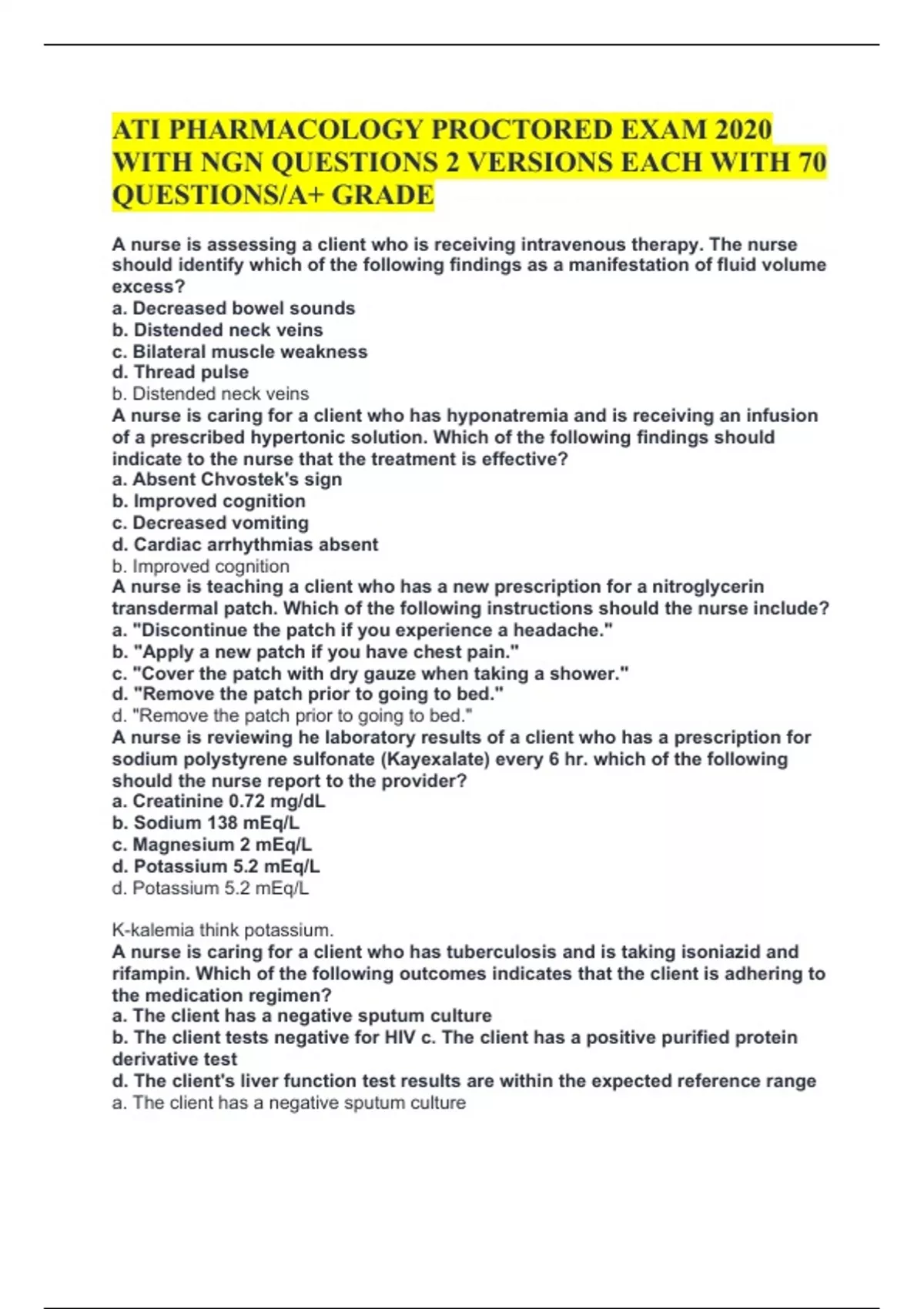 ATI PHARMACOLOGY PROCTORED EXAM 2020 WITH NGN QUESTIONS 2 VERSIONS EACH WITH 70 QUESTIONS/A+ GRADE

A nurse is assessing a client who is receiving intravenous therapy. The nurse should identify which of the following findings as a manifestation of fluid volume excess?
a. Decreased bowel sounds
b. Distended neck veins
c. Bilateral muscle weakness
d. Thread pulse
b. Distended neck veins
A nurse is caring for a client who has hyponatremia and is receiving an infusion of a prescribed hypertonic solution. Which of the following findings should indicate to the nurse that the treatment is effective?
a. Absent Chvostek's sign
b. Improved cognition
c. Decreased vomiting
d. Cardiac arrhythmias absent
b. Improved cognition
A nurse is teaching a client who has a new prescription for a nitroglycerin transdermal patch. Which of the following instructions should the nurse include?
a. "Discontinue the patch if you experience a headache."
b. "Apply a new patch if you have chest pain."
c. "Cover the patch with dry gauze when taking a shower."
d. "Remove the patch prior to going to bed."
d. "Remove the patch prior to going to bed."
A nurse is reviewing he laboratory results of a client who has a prescription for sodium polystyrene sulfonate (Kayexalate) every 6 hr. which of the following should the nurse report to the provider?
a. Creatinine 0.72 mg/dL
b. Sodium 138 mEq/L
c. Magnesium 2 mEq/L
d. Potassium 5.2 mEq/L
d. Potassium 5.2 mEq/L

K-kalemia think potassium.
A nurse is caring for a client who has tuberculosis and is taking isoniazid and rifampin. Which of the following outcomes indicates that the client is adhering to the medication regimen?
a. The client has a negative sputum culture
b. The client tests negative for HIV c. The client has a positive purified protein derivative test
d. The client's liver function test results are within the expected reference range
a. The client has a negative sputum culture